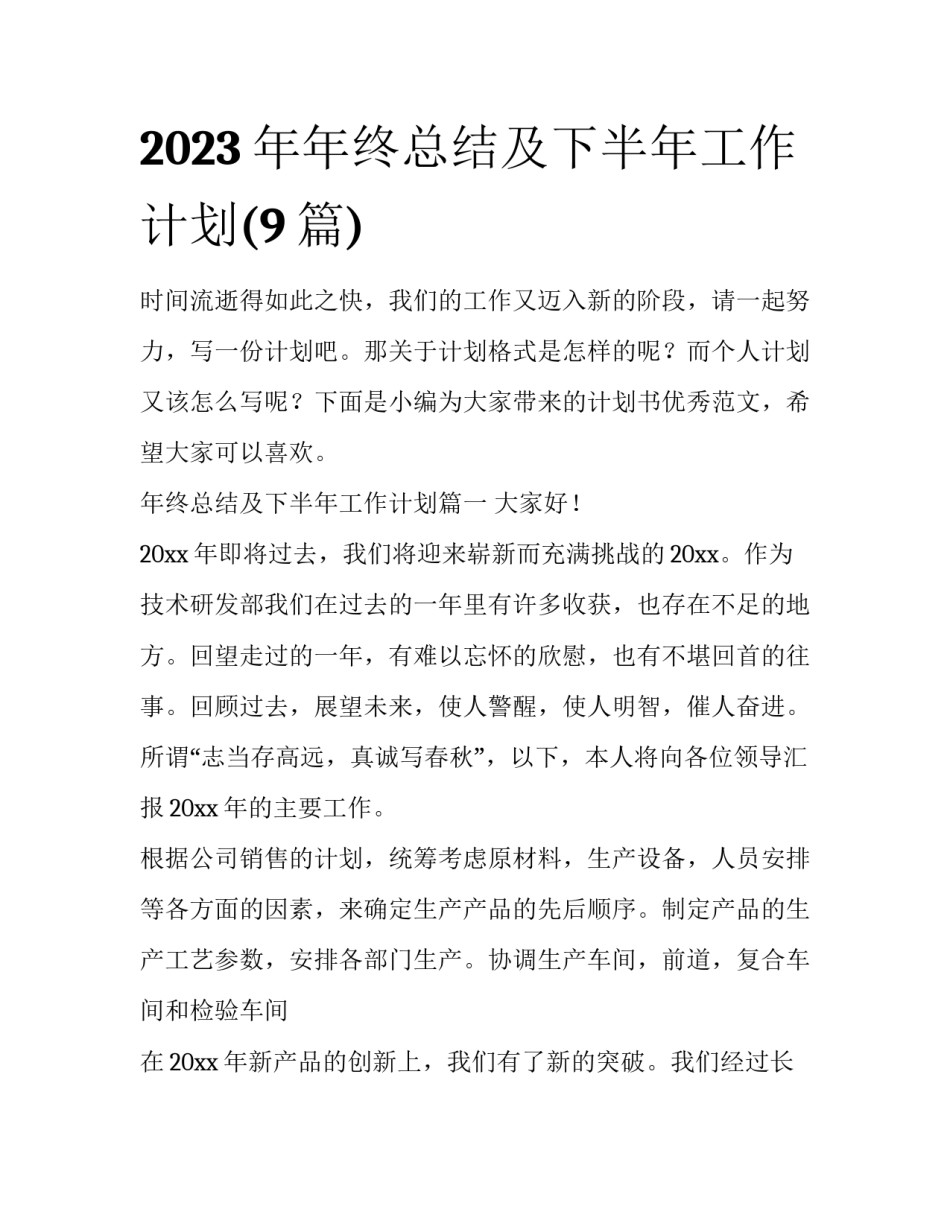 2023 年年终总结及下半年工作计划(9 篇)

时间流逝得如此之快，我们的工作又迈入新的阶段，请一起努力，写一份计划吧。那关于计划格式是怎样的呢？而个人计划又该怎么写呢？下面是小编为大家带来的计划书优秀范文，希望大家可以喜欢。

年终总结及下半年工作计划篇一 大家好！

20xx 年即将过去，我们将迎来崭新而充满挑战的 20xx。作为技术研发部我们在过去的一年里有许多收获，也存在不足的地方。回望走过的一年，有难以忘怀的欣慰，也有不堪回首的往事。回顾过去，展望未来，使人警醒，使人明智，催人奋进。所谓“志当存高远，真诚写春秋”，以下，本人将向各位领导汇报 20xx 年的主要工作。

根据公司销售的计划，统筹考虑原材料，生产设备，人员安排等各方面的因素，来确定生产产品的先后顺序。制定产品的生产工艺参数，安排各部门生产。协调生产车间，前道，复合车间和检验车间

在 20xx 年新产品的创新上，我们有了新的突破。我们经过长